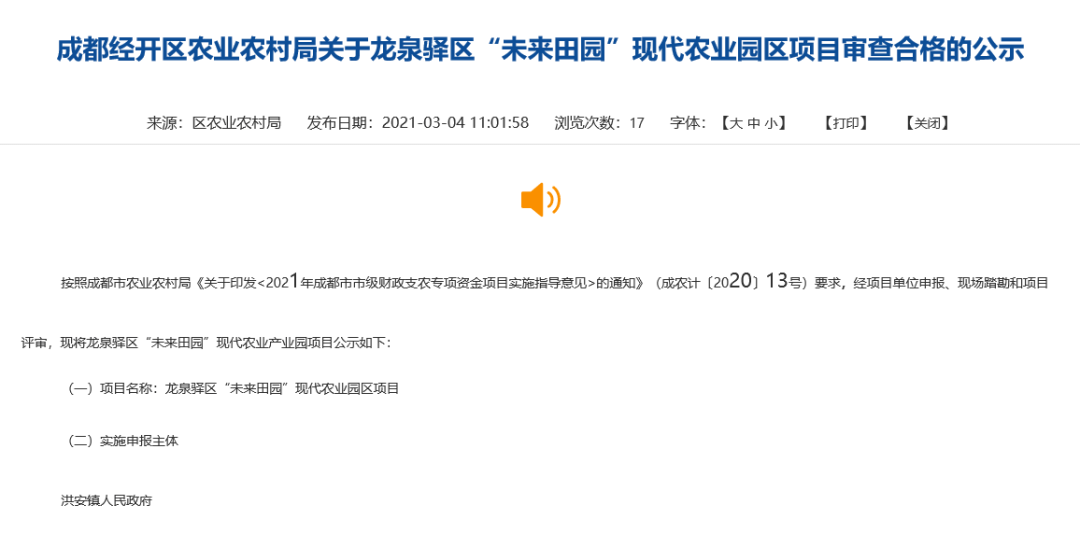 成都经开区农业农村局关于龙泉驿区“未来田园”现代农业园区项目审查合格的公示

来源：区农业农村局　发布日期：2021-03-04 11:01:58　浏览次数：17　字体：【大 中 小】　【打印】　【关闭】

按照成都市农业农村局《关于印发<2021年成都市市级财政支农专项资金项目实施指导意见>的通知》（成农计〔2020〕13号）要求，经项目单位申报、现场踏勘和项目评审，现将龙泉驿区“未来田园”现代农业产业园项目公示如下：

（一）项目名称：龙泉驿区“未来田园”现代农业园区项目

（二）实施申报主体

洪安镇人民政府